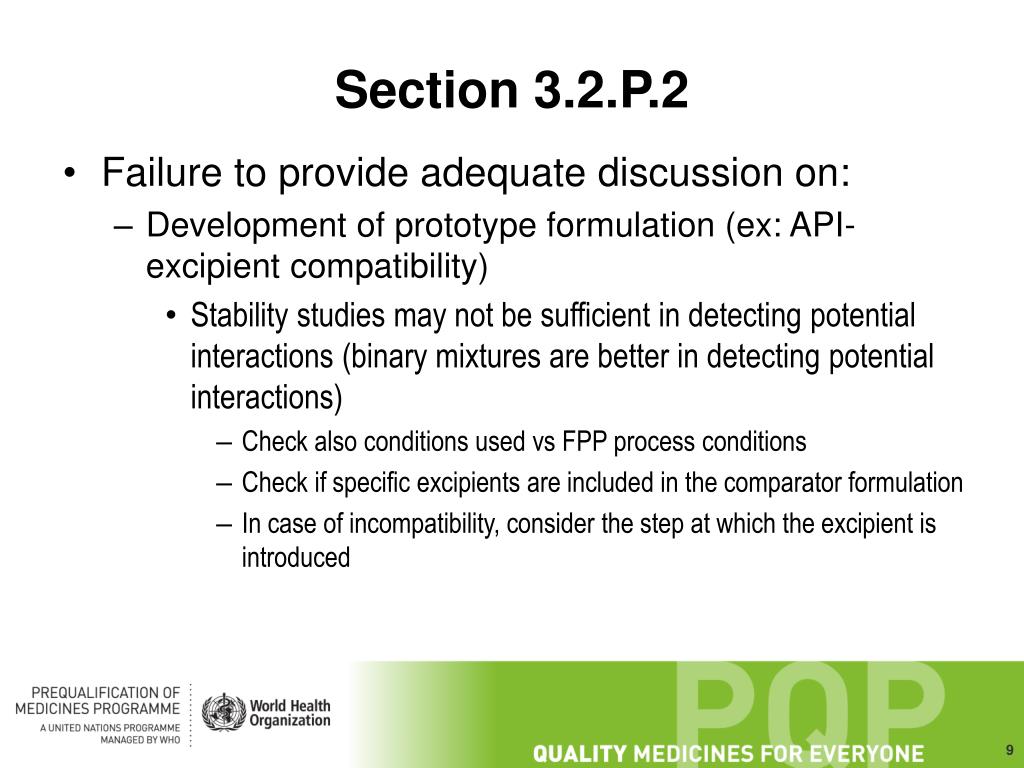 Section 3.2.P.2

• Failure to provide adequate discussion on:
– Development of prototype formulation (ex: API-excipient compatibility)
• Stability studies may not be sufficient in detecting potential interactions (binary mixtures are better in detecting potential interactions)
– Check also conditions used vs FPP process conditions
– Check if specific excipients are included in the comparator formulation
– In case of incompatibility, consider the step at which the excipient is introduced

PREQUALIFICATION OF MEDICINES PROGRAMME
A UNITED NATIONS PROGRAMME MANAGED BY WHO

World Health Organization

PQP

QUALITY MEDICINES FOR EVERYONE

9